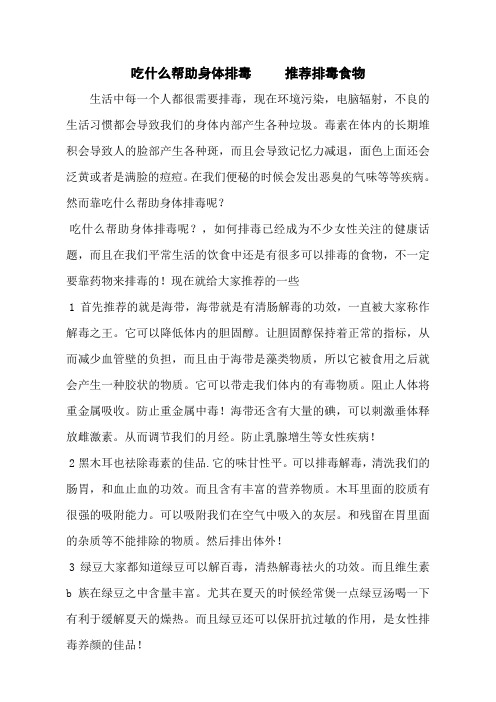 吃什么帮助身体排毒　　推荐排毒食物

生活中每一个人都很需要排毒，现在环境污染，电脑辐射，不良的生活习惯都会导致我们的身体内部产生各种垃圾。毒素在体内的长期堆积会导致人的脸部产生各种斑，而且会导致记忆力减退，面色上面还会泛黄或者是满脸的痘痘。在我们便秘的时候会发出恶臭的气味等等疾病。然而靠吃什么帮助身体排毒呢？

吃什么帮助身体排毒呢？，如何排毒已经成为不少女性关注的健康话题，而且在我们平常生活的饮食中还是有很多可以排毒的食物，不一定要靠药物来排毒的！现在就给大家推荐的一些

1 首先推荐的就是海带，海带就是有清肠解毒的功效，一直被大家称作解毒之王。它可以降低体内的胆固醇。让胆固醇保持着正常的指标，从而减少血管壁的负担，而且由于海带是藻类物质，所以它被食用之后就会产生一种胶状的物质。它可以带走我们体内的有毒物质。阻止人体将重金属吸收。防止重金属中毒！海带还含有大量的碘，可以刺激垂体释放雌激素。从而调节我们的月经。防止乳腺增生等女性疾病！

2 黑木耳也祛除毒素的佳品.它的味甘性平。可以排毒解毒，清洗我们的肠胃，和血止血的功效。而且含有丰富的营养物质。木耳里面的胶质有很强的吸附能力。可以吸附我们在空气中吸入的灰层。和残留在胃里面的杂质等不能排除的物质。然后排出体外！

3 绿豆大家都知道绿豆可以解百毒，清热解毒祛火的功效。而且维生素 b 族在绿豆之中含量丰富。尤其在夏天的时候经常煲一点绿豆汤喝一下有利于缓解夏天的燥热。而且绿豆还可以保肝抗过敏的作用，是女性排毒养颜的佳品！